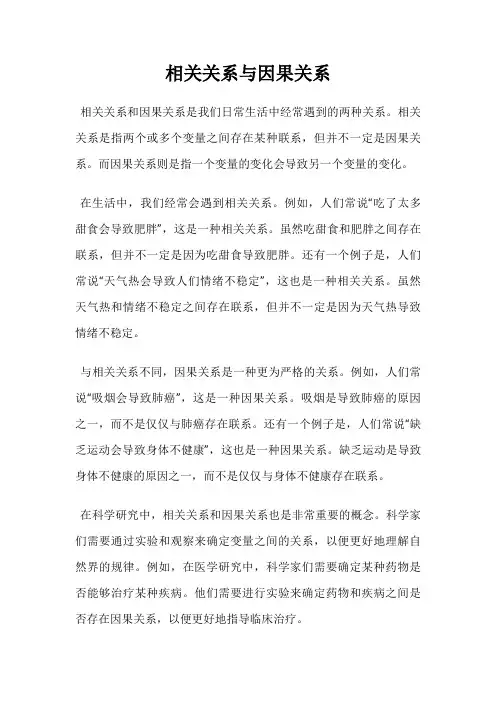 相关关系与因果关系

相关关系和因果关系是我们日常生活中经常遇到的两种关系。相关关系是指两个或多个变量之间存在某种联系，但并不一定是因果关系。而因果关系则是指一个变量的变化会导致另一个变量的变化。

在生活中，我们经常会遇到相关关系。例如，人们常说“吃了太多甜食会导致肥胖”，这是一种相关关系。虽然吃甜食和肥胖之间存在联系，但并不一定是因为吃甜食导致肥胖。还有一个例子是，人们常说“天气热会导致人们情绪不稳定”，这也是一种相关关系。虽然天气热和情绪不稳定之间存在联系，但并不一定是因为天气热导致情绪不稳定。

与相关关系不同，因果关系是一种更为严格的关系。例如，人们常说“吸烟会导致肺癌”，这是一种因果关系。吸烟是导致肺癌的原因之一，而不是仅仅与肺癌存在联系。还有一个例子是，人们常说“缺乏运动会导致身体不健康”，这也是一种因果关系。缺乏运动是导致身体不健康的原因之一，而不是仅仅与身体不健康存在联系。

在科学研究中，相关关系和因果关系也是非常重要的概念。科学家们需要通过实验和观察来确定变量之间的关系，以便更好地理解自然界的规律。例如，在医学研究中，科学家们需要确定某种药物是否能够治疗某种疾病。他们需要进行实验来确定药物和疾病之间是否存在因果关系，以便更好地指导临床治疗。